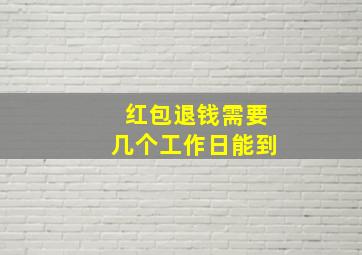 红包退钱需要
几个工作日能到